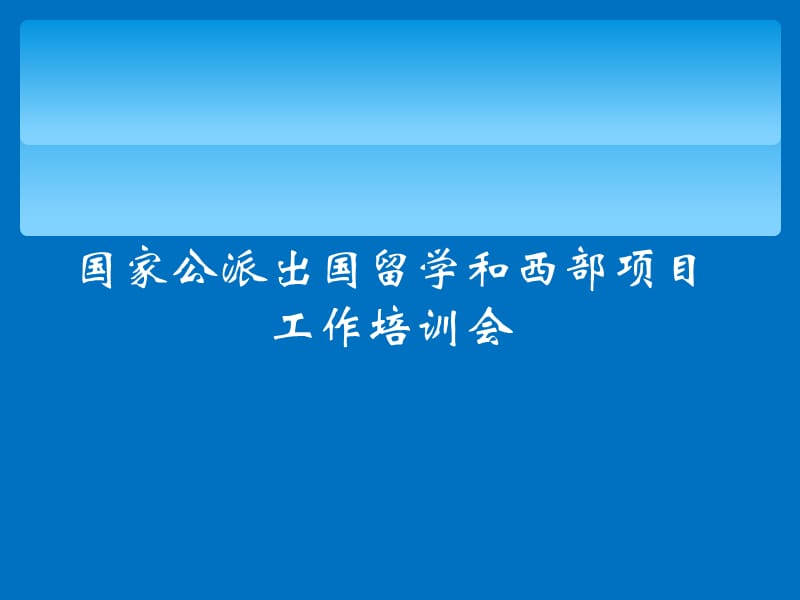 国家公派出国留学和西部项目工作培训会